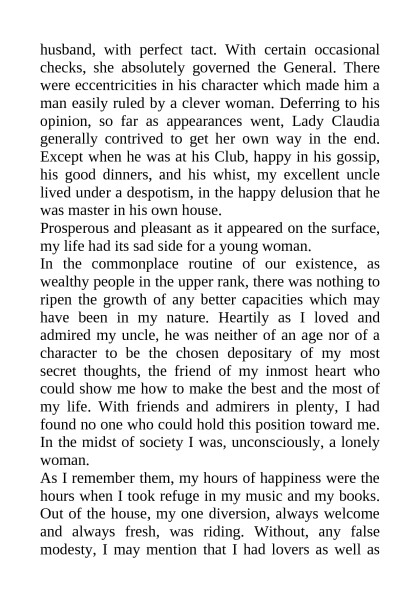 husband, with perfect tact. With certain occasional checks, she absolutely governed the General. There were eccentricities in his character which made him a man easily ruled by a clever woman. Deferring to his opinion, so far as appearances went, Lady Claudia generally contrived to get her own way in the end. Except when he was at his Club, happy in his gossip, his good dinners, and his whist, my excellent uncle lived under a despotism, in the happy delusion that he was master in his own house.

Prosperous and pleasant as it appeared on the surface, my life had its sad side for a young woman.

In the commonplace routine of our existence, as wealthy people in the upper rank, there was nothing to ripen the growth of any better capacities which may have been in my nature. Heartily as I loved and admired my uncle, he was neither of an age nor of a character to be the chosen depositary of my most secret thoughts, the friend of my inmost heart who could show me how to make the best and the most of my life. With friends and admirers in plenty, I had found no one who could hold this position toward me. In the midst of society I was, unconsciously, a lonely woman.

As I remember them, my hours of happiness were the hours when I took refuge in my music and my books. Out of the house, my one diversion, always welcome and always fresh, was riding. Without, any false modesty, I may mention that I had lovers as well as